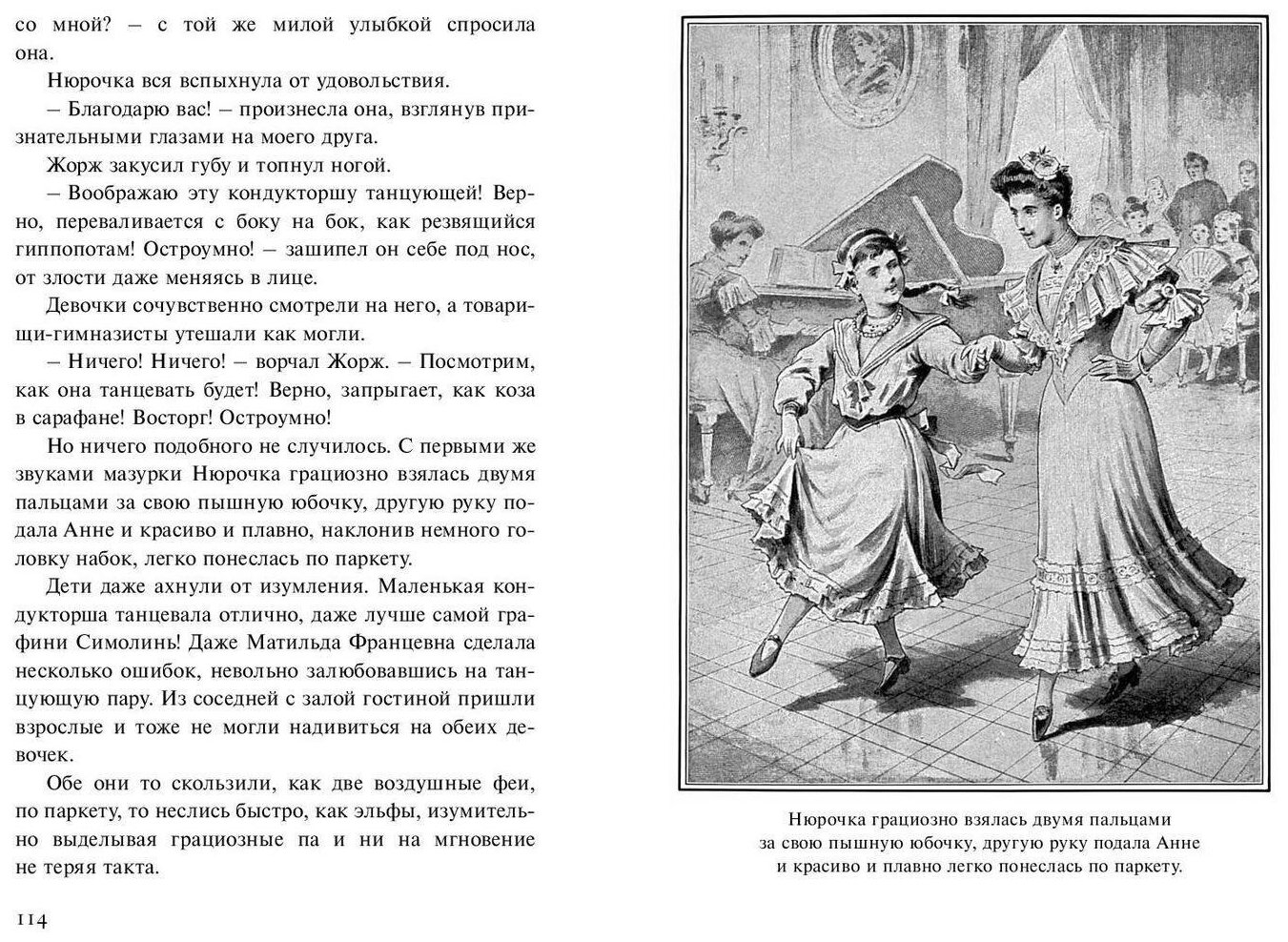 со мной? – с той же милой улыбкой спросила она.

Нюрочка вся вспыхнула от удовольствия.

– Благодарю вас! – произнесла она, взглянув признательными глазами на моего друга.

Жорж закусил губу и топнул ногой.

– Воображаю эту кондукторшу танцующей! Верно, переваливается с боку на бок, как резвящийся гиппопотам! Остроумно! – зашипел он себе под нос, от злости даже меняясь в лице.

Девочки сочувственно смотрели на него, а товарищи-гимназисты утешали как могли.

– Ничего! Ничего! – ворчал Жорж. – Посмотрим, как она танцевать будет! Верно, запрыгает, как коза в сарафане! Восторг! Остроумно!

Но ничего подобного не случилось. С первыми же звуками мазурки Нюрочка грациозно взялась двумя пальцами за свою пышную юбочку, другую руку подала Анне и красиво и плавно, наклонив немного головку набок, легко понеслась по паркету.

Дети даже ахнули от изумления. Маленькая кондукторша танцевала отлично, даже лучше самой графини Симолинь! Даже Матильда Францевна сделала несколько ошибок, невольно залюбовавшись на танцующую пару. Из соседней с залой гостиной пришли взрослые и тоже не могли надивиться на обеих девочек.

Обе они то скользили, как две воздушные феи, по паркету, то неслись быстро, как эльфы, изумительно выделывая грациозные па и ни на мгновение не теряя такта.

114

Нюрочка грациозно взялась двумя пальцами за свою пышную юбочку, другую руку подала Анне и красиво и плавно легко понеслась по паркету.